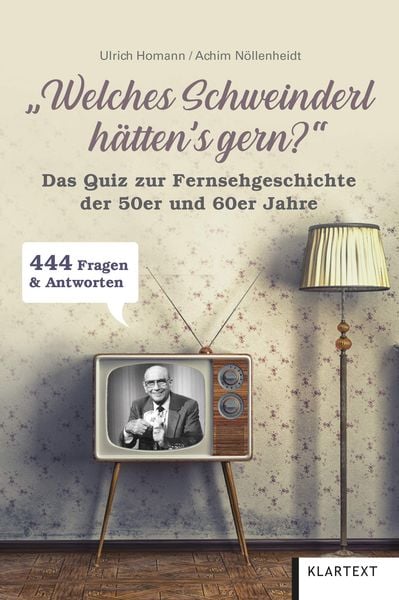 Ulrich Homann / Achim Nöllenheidt

„Welches Schweinderl hätten's gern?"

Das Quiz zur Fernsehgeschichte der 50er und 60er Jahre

444 Fragen & Antworten

KLARTEXT